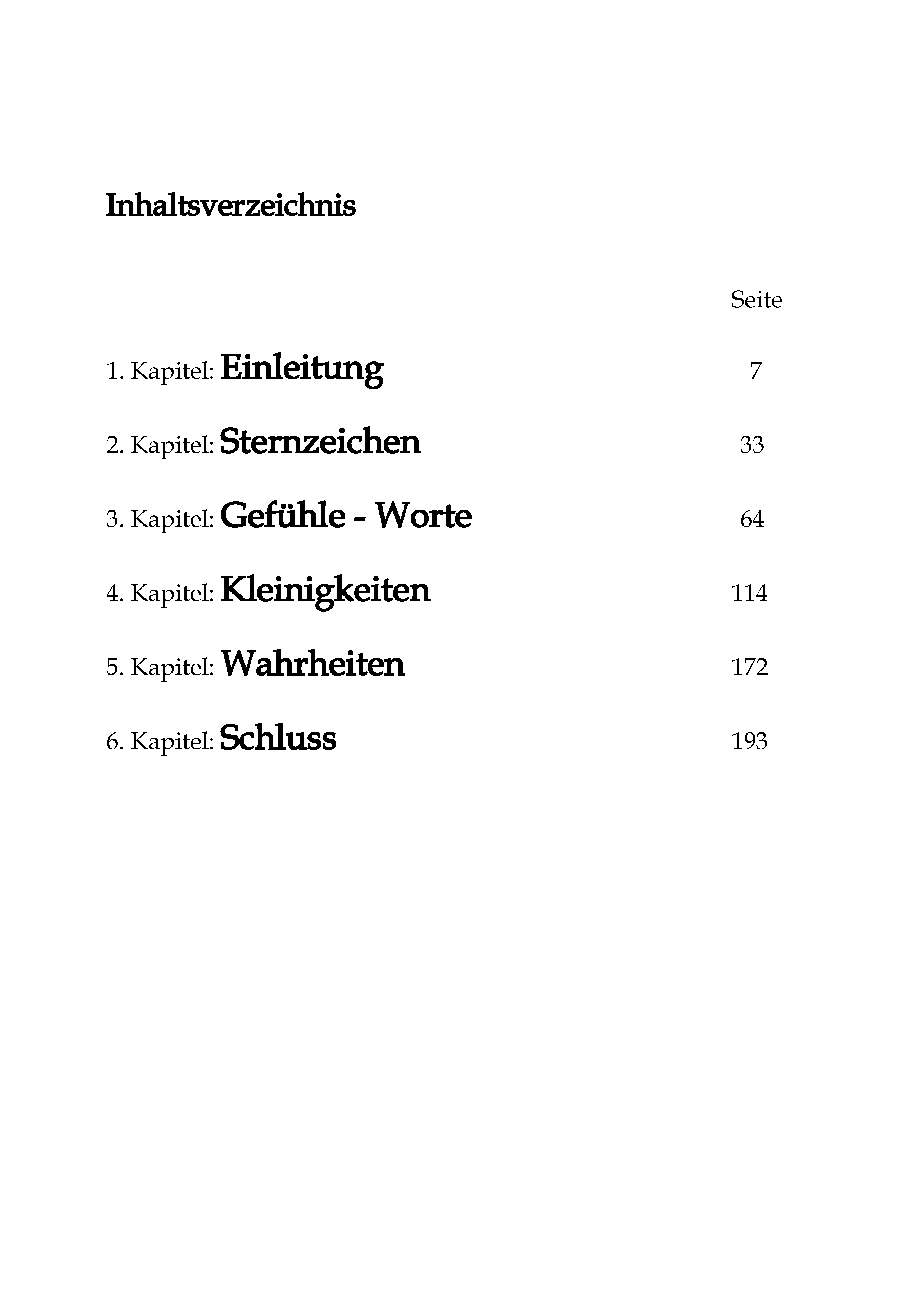 Inhaltsverzeichnis

Seite

1. Kapitel: Einleitung 7

2. Kapitel: Sternzeichen 33

3. Kapitel: Gefühle - Worte 64

4. Kapitel: Kleinigkeiten 114

5. Kapitel: Wahrheiten 172

6. Kapitel: Schluss 193